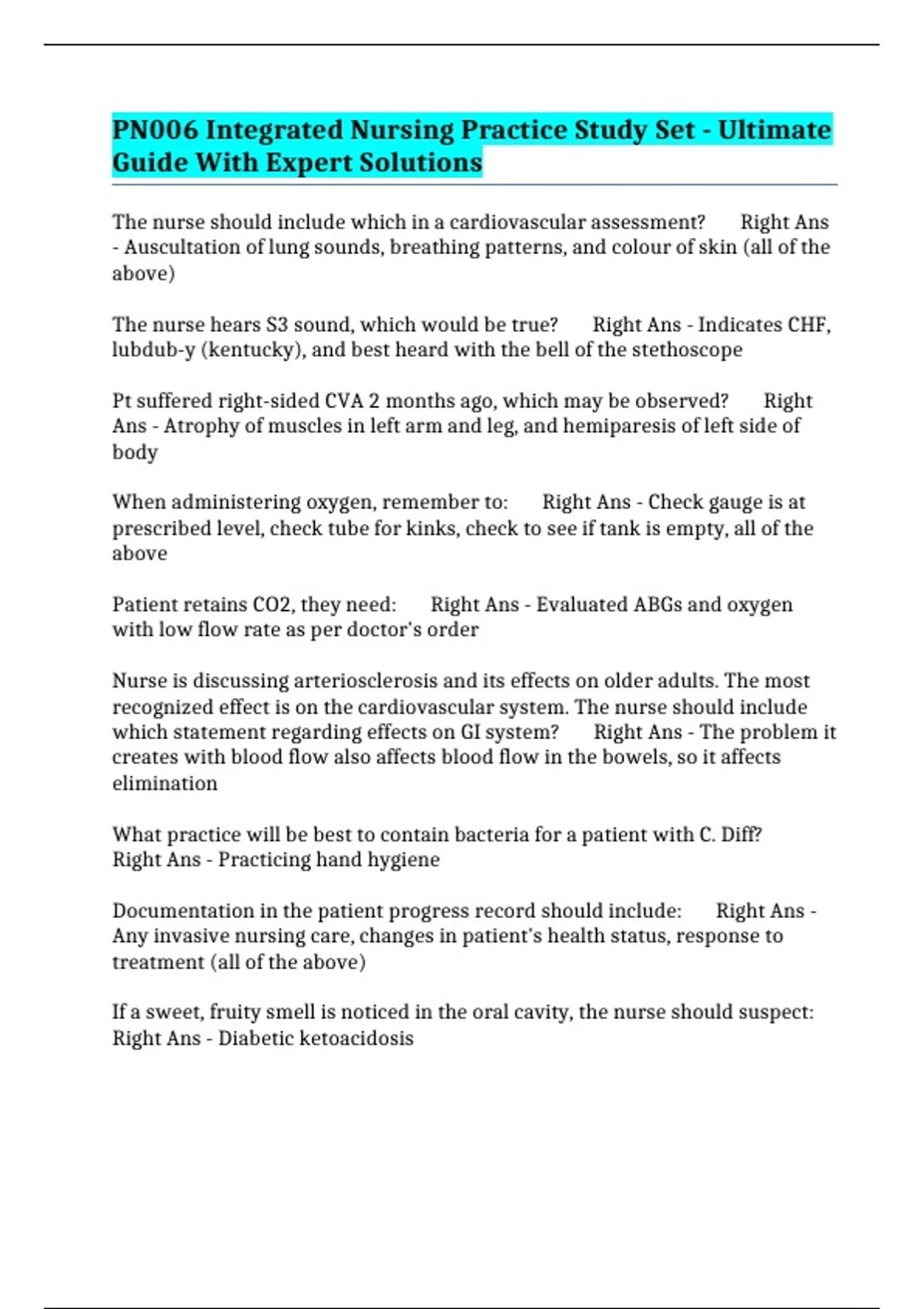 PN006 Integrated Nursing Practice Study Set - Ultimate Guide With Expert Solutions

The nurse should include which in a cardiovascular assessment?   Right Ans - Auscultation of lung sounds, breathing patterns, and colour of skin (all of the above)

The nurse hears S3 sound, which would be true?   Right Ans - Indicates CHF, lubdub-y (kentucky), and best heard with the bell of the stethoscope

Pt suffered right-sided CVA 2 months ago, which may be observed?   Right Ans - Atrophy of muscles in left arm and leg, and hemiparesis of left side of body

When administering oxygen, remember to:   Right Ans - Check gauge is at prescribed level, check tube for kinks, check to see if tank is empty, all of the above

Patient retains CO2, they need:   Right Ans - Evaluated ABGs and oxygen with low flow rate as per doctor's order

Nurse is discussing arteriosclerosis and its effects on older adults. The most recognized effect is on the cardiovascular system. The nurse should include which statement regarding effects on GI system?   Right Ans - The problem it creates with blood flow also affects blood flow in the bowels, so it affects elimination

What practice will be best to contain bacteria for a patient with C. Diff?   Right Ans - Practicing hand hygiene

Documentation in the patient progress record should include:   Right Ans - Any invasive nursing care, changes in patient's health status, response to treatment (all of the above)

If a sweet, fruity smell is noticed in the oral cavity, the nurse should suspect:   Right Ans - Diabetic ketoacidosis